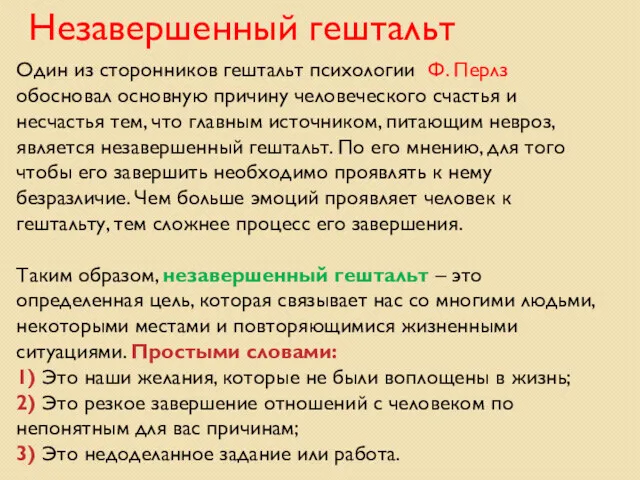 Незавершенный гештальт

Один из сторонников гештальт психологии Ф. Перлз обосновал основную причину человеческого счастья и несчастья тем, что главным источником, питающим невроз, является незавершенный гештальт. По его мнению, для того чтобы его завершить необходимо проявлять к нему безразличие. Чем больше эмоций проявляет человек к гештальту, тем сложнее процесс его завершения.

Таким образом, незавершенный гештальт – это определенная цель, которая связывает нас со многими людьми, некоторыми местами и повторяющимися жизненными ситуациями. Простыми словами:
1) Это наши желания, которые не были воплощены в жизнь;
2) Это резкое завершение отношений с человеком по непонятным для вас причинам;
3) Это недоделанное задание или работа.